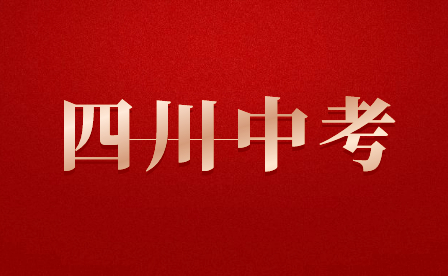 四川中考